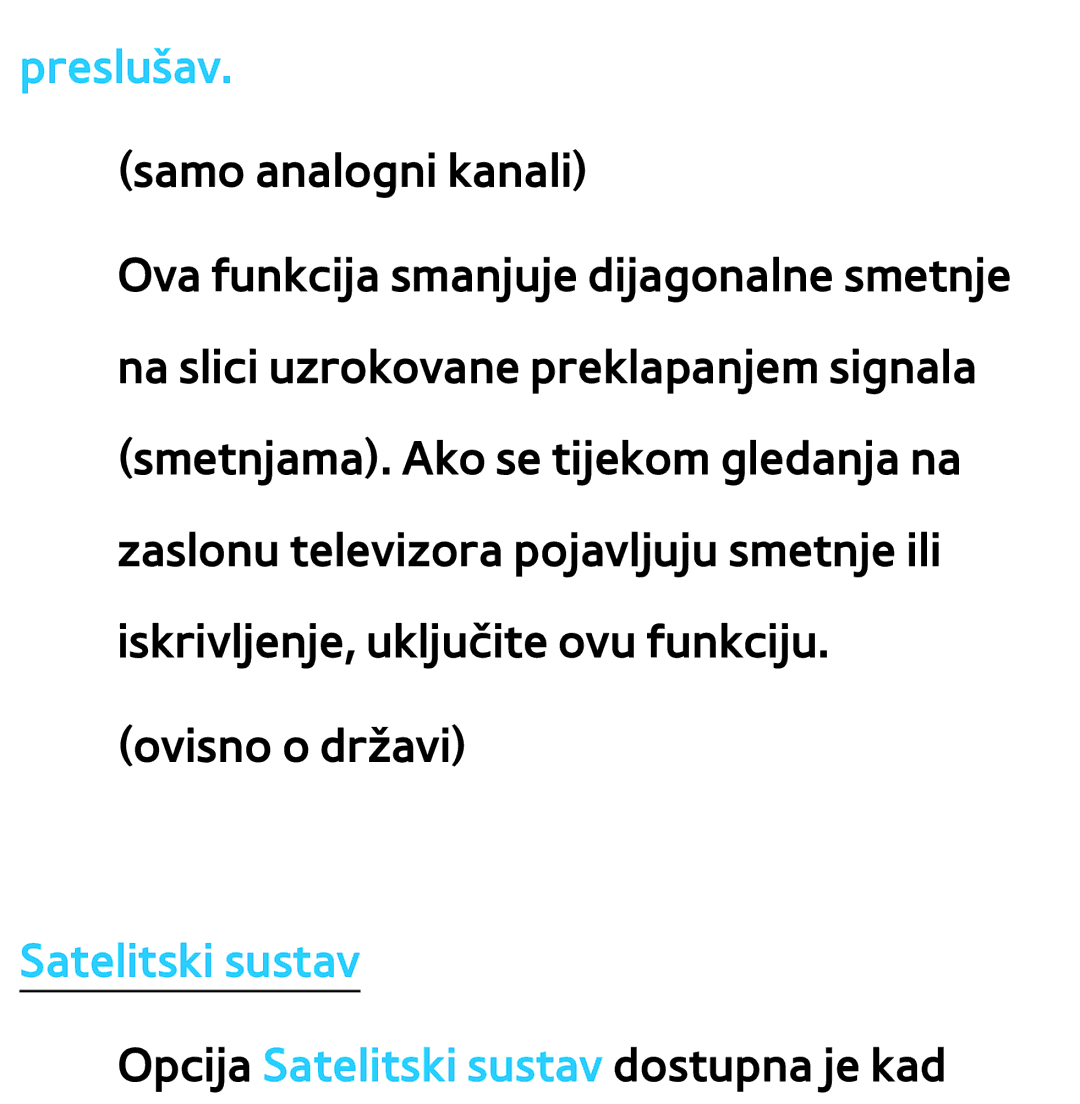 preslušav.

(samo analogni kanali)

Ova funkcija smanjuje dijagonalne smetnje na slici uzrokovane preklapanjem signala (smetnjama). Ako se tijekom gledanja na zaslonu televizora pojavljuju smetnje ili iskrivljenje, uključite ovu funkciju.

(ovisno o državi)

Satelitski sustav

Opcija Satelitski sustav dostupna je kad